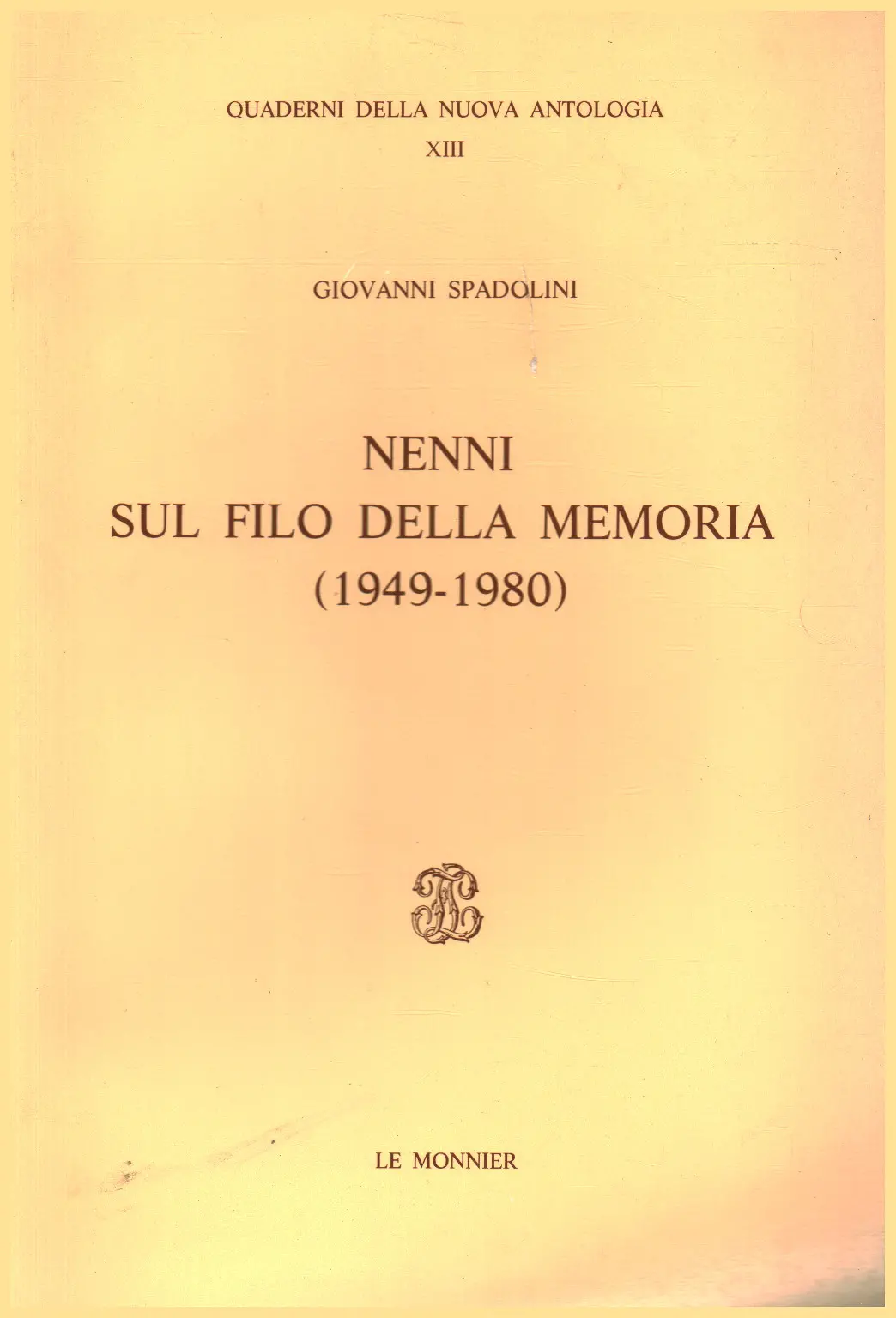 QUADERNI DELLA NUOVA ANTOLOGIA
XIII

GIOVANNI SPADOLINI

NENNI
SUL FILO DELLA MEMORIA
(1949-1980)

LE MONNIER